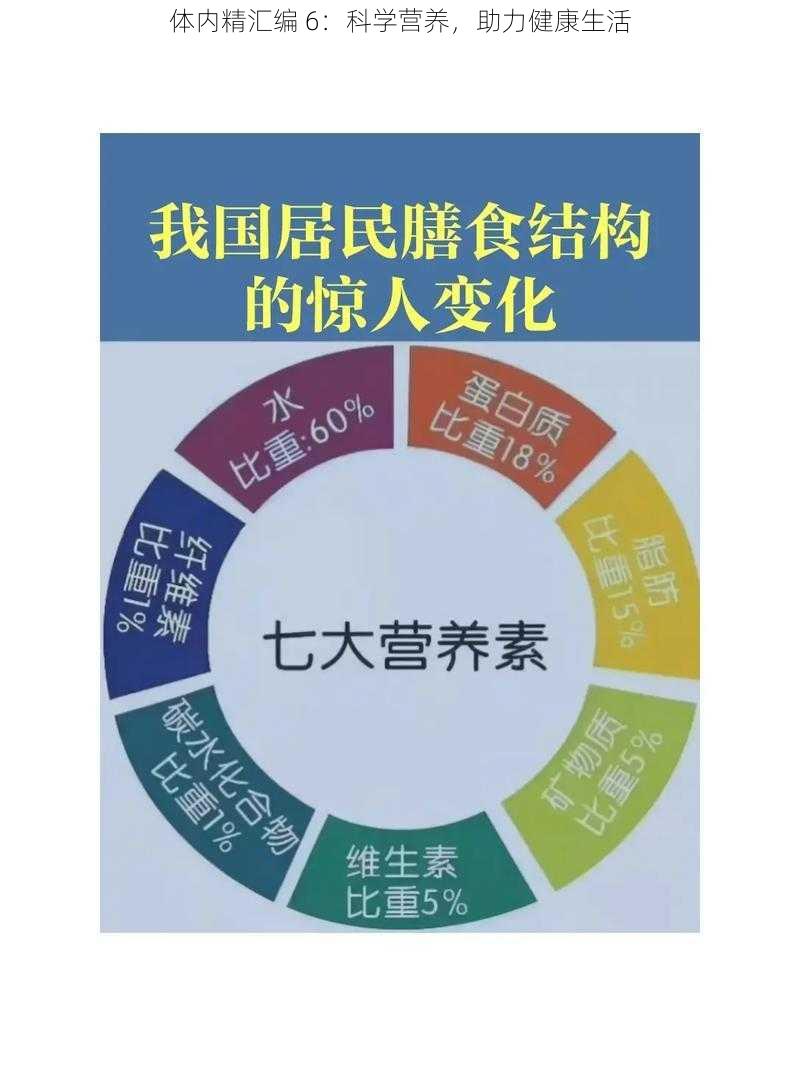 体内精汇编 6：科学营养，助力健康生活

我国居民膳食结构的惊人变化

水
比重:60%

蛋白质
比重18%

脂肪
比重15%

矿物质
比重5%

维生素
比重5%

碳水化合物
比重1%

纤维素
比重1%

七大营养素